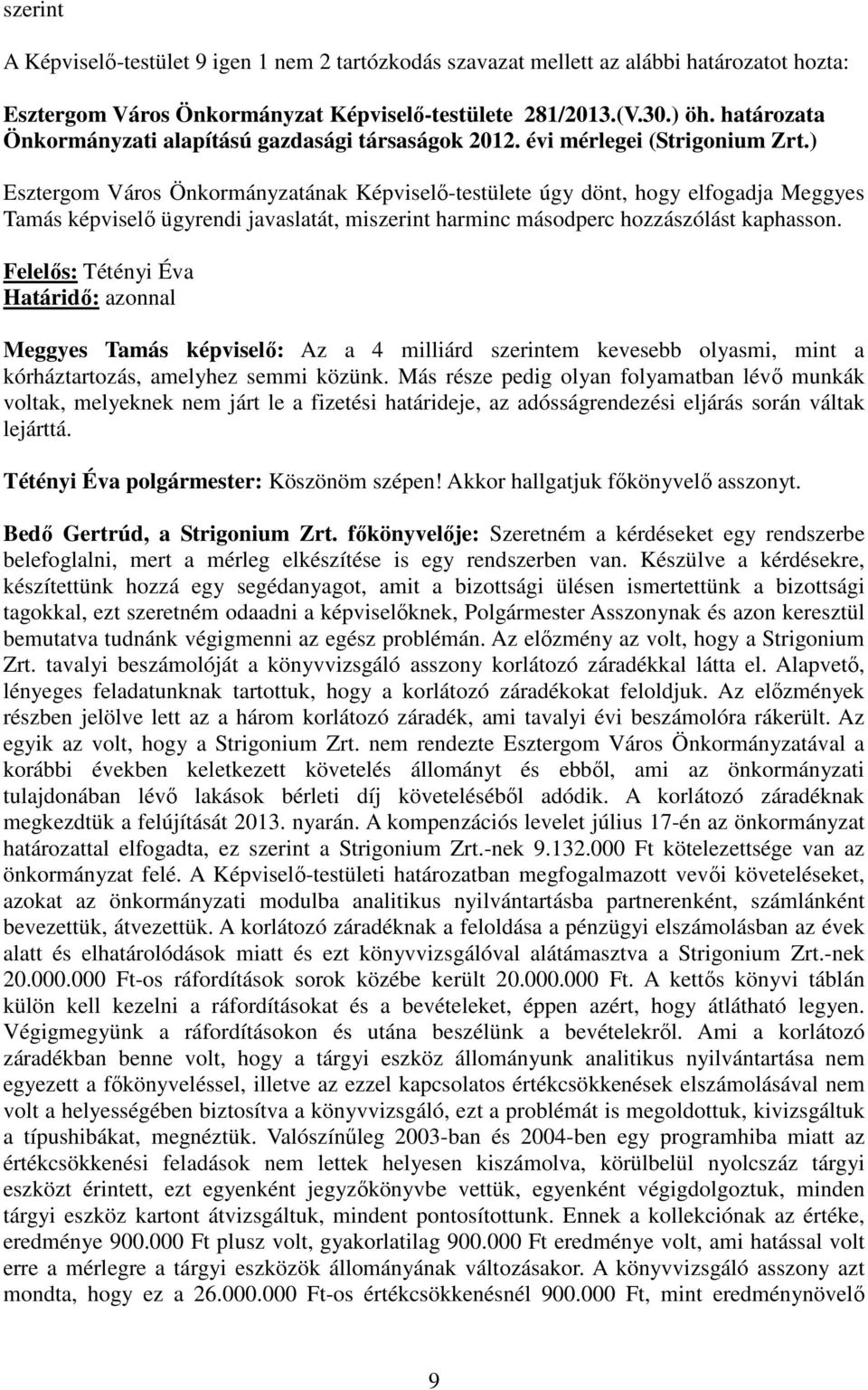 szerint

A Képviselő-testület 9 igen 1 nem 2 tartózkodás szavazat mellett az alábbi határozatot hozta:

Esztergom Város Önkormányzat Képviselő-testülete 281/2013.(V.30.) öh. határozata Önkormányzati alapítású gazdasági társaságok 2012. évi mérlegei (Strigonium Zrt.)

Esztergom Város Önkormányzatának Képviselő-testülete úgy dönt, hogy elfogadja Meggyes Tamás képviselő ügyrendi javaslatát, miszerint harminc másodperc hozzászólást kaphasson.

Felelős: Tétényi Éva
Határidő: azonnal

Meggyes Tamás képviselő: Az a 4 milliárd szerintem kevesebb olyasmi, mint a kórháztartozás, amelyhez semmi közünk. Más része pedig olyan folyamatban lévő munkák voltak, melyeknek nem járt le a fizetési határideje, az adósságrendezési eljárás során váltak lejárttá.

Tétényi Éva polgármester: Köszönöm szépen! Akkor hallgatjuk főkönyvelő asszonyt.

Bedő Gertrúd, a Strigonium Zrt. főkönyvelője: Szeretném a kérdéseket egy rendszerbe belefoglalni, mert a mérleg elkészítése is egy rendszerben van. Készülve a kérdésekre, készítettünk hozzá egy segédanyagot, amit a bizottsági ülésen ismertettünk a bizottsági tagokkal, ezt szeretném odaadni a képviselőknek, Polgármester Asszonynak és azon keresztül bemutatva tudnánk végigmenni az egész problémán. Az előzmény az volt, hogy a Strigonium Zrt. tavalyi beszámolóját a könyvvizsgáló asszony korlátozó záradékkal látta el. Alapvető, lényeges feladatunknak tartottuk, hogy a korlátozó záradékokat feloldjuk. Az előzmények részben jelölve lett az a három korlátozó záradék, ami tavalyi évi beszámolóra rákerült. Az egyik az volt, hogy a Strigonium Zrt. nem rendezte Esztergom Város Önkormányzatával a korábbi években keletkezett követelés állományt és ebből, ami az önkormányzati tulajdonában lévő lakások bérleti díj követeléséből adódik. A korlátozó záradéknak megkezdtük a felújítását 2013. nyarán. A kompenzációs levelet július 17-én az önkormányzat határozattal elfogadta, ez szerint a Strigonium Zrt.-nek 9.132.000 Ft kötelezettsége van az önkormányzat felé. A Képviselő-testületi határozatban megfogalmazott vevői követeléseket, azokat az önkormányzati modulba analitikus nyilvántartásba partnerenként, számlánként bevezettük, átvezettük. A korlátozó záradéknak a feloldása a pénzügyi elszámolásban az évek alatt és elhatárolódások miatt és ezt könyvvizsgálóval alátámasztva a Strigonium Zrt.-nek 20.000.000 Ft-os ráfordítások sorok közébe került 20.000.000 Ft. A kettős könyvi táblán külön kell kezelni a ráfordításokat és a bevételeket, éppen azért, hogy átlátható legyen. Végigmegyünk a ráfordításokon és utána beszélünk a bevételekről. Ami a korlátozó záradékban benne volt, hogy a tárgyi eszköz állományunk analitikus nyilvántartása nem egyezett a főkönyveléssel, illetve az ezzel kapcsolatos értékcsökkenések elszámolásával nem volt a helyességében biztosítva a könyvvizsgáló, ezt a problémát is megoldottuk, kivizsgáltuk a típushibákat, megnéztük. Valószínűleg 2003-ban és 2004-ben egy programhiba miatt az értékcsökkenési feladások nem lettek helyesen kiszámolva, körülbelül nyolcszáz tárgyi eszközt érintett, ezt egyenként jegyzőkönyvbe vettük, egyenként végigdolgoztuk, minden tárgyi eszköz kartont átvizsgáltuk, mindent pontosítottuk. Ennek a kollekciónak az értéke, eredménye 900.000 Ft plusz volt, gyakorlatilag 900.000 Ft eredménye volt, ami hatással volt erre a mérlegre a tárgyi eszközök állományának változásakor. A könyvvizsgáló asszony azt mondta, hogy ez a 26.000.000 Ft-os értékcsökkenésnél 900.000 Ft, mint eredménynövelő

9